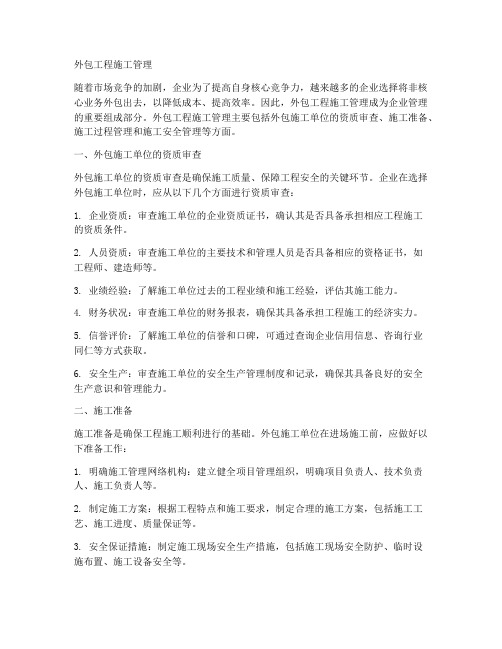 外包工程施工管理

随着市场竞争的加剧，企业为了提高自身核心竞争力，越来越多的企业选择将非核心业务外包出去，以降低成本、提高效率。因此，外包工程施工管理成为企业管理的重要组成部分。外包工程施工管理主要包括外包施工单位的资质审查、施工准备、施工过程管理和施工安全管理等方面。

一、外包施工单位的资质审查

外包施工单位的资质审查是确保施工质量、保障工程安全的关键环节。企业在选择外包施工单位时，应从以下几个方面进行资质审查：

1. 企业资质：审查施工单位的企业资质证书，确认其是否具备承担相应工程施工的资质条件。

2. 人员资质：审查施工单位的主要技术和管理人员是否具备相应的资格证书，如工程师、建造师等。

3. 业绩经验：了解施工单位过去的工程业绩和施工经验，评估其施工能力。

4. 财务状况：审查施工单位的财务报表，确保其具备承担工程施工的经济实力。

5. 信誉评价：了解施工单位的信誉和口碑，可通过查询企业信用信息、咨询行业同仁等方式获取。

6. 安全生产：审查施工单位的安全生产管理制度和记录，确保其具备良好的安全生产意识和管理能力。

二、施工准备

施工准备是确保工程施工顺利进行的基础。外包施工单位在进场施工前，应做好以下准备工作：

1. 明确施工管理网络机构：建立健全项目管理组织，明确项目负责人、技术负责人、施工负责人等。

2. 制定施工方案：根据工程特点和施工要求，制定合理的施工方案，包括施工工艺、施工进度、质量保证等。

3. 安全保证措施：制定施工现场安全生产措施，包括施工现场安全防护、临时设施布置、施工设备安全等。